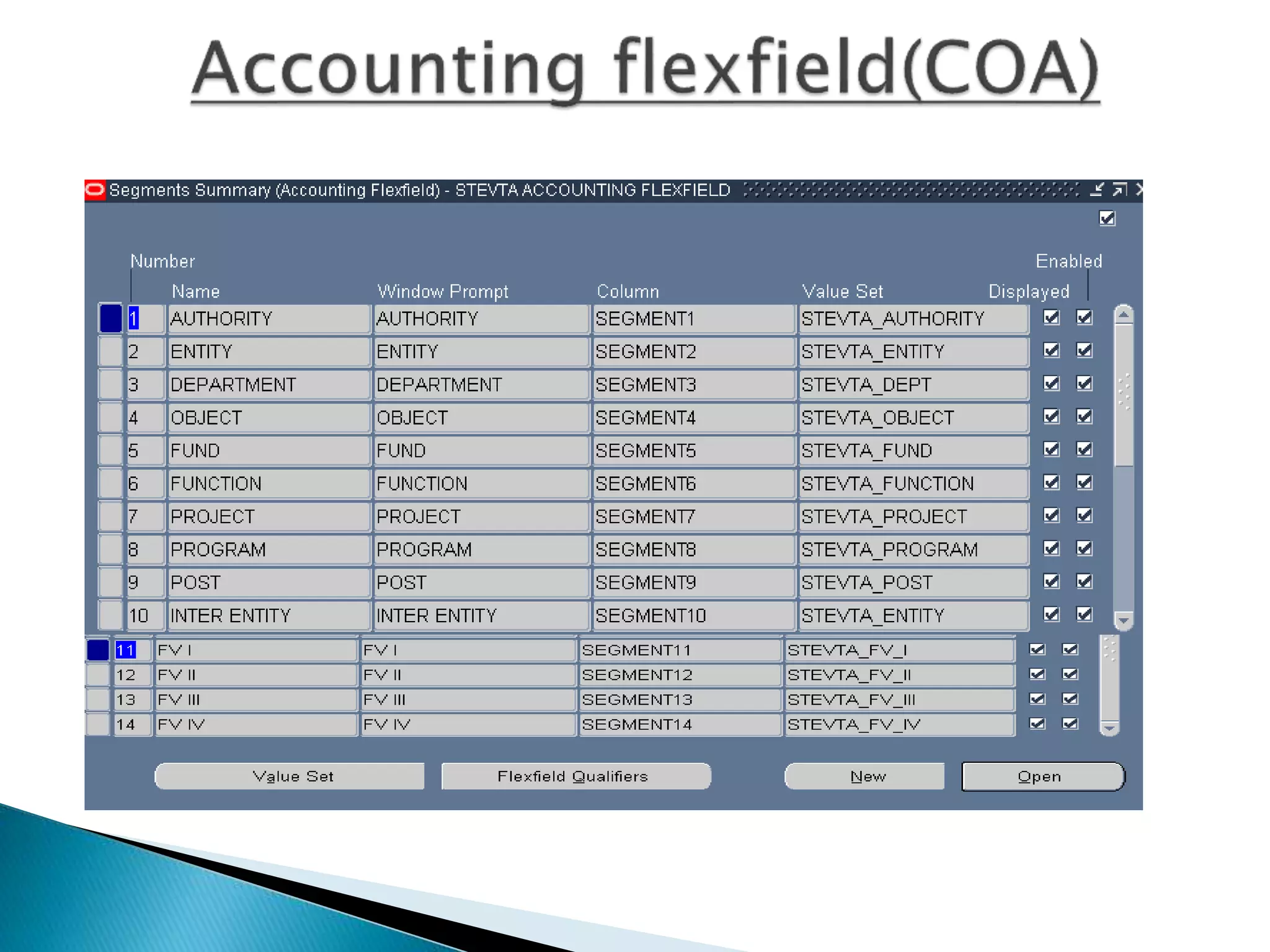 Accounting flexfield(COA)

Segments Summary (Accounting Flexfield) - STEVTA ACCOUNTING FLEXFIELD

☑

| Number | Name | Window Prompt | Column | Value Set | Displayed | Enabled |
|---|---|---|---|---|---|---|
| 1 | AUTHORITY | AUTHORITY | SEGMENT1 | STEVTA_AUTHORITY | ☑ | ☑ |
| 2 | ENTITY | ENTITY | SEGMENT2 | STEVTA_ENTITY | ☑ | ☑ |
| 3 | DEPARTMENT | DEPARTMENT | SEGMENT3 | STEVTA_DEPT | ☑ | ☑ |
| 4 | OBJECT | OBJECT | SEGMENT4 | STEVTA_OBJECT | ☑ | ☑ |
| 5 | FUND | FUND | SEGMENT5 | STEVTA_FUND | ☑ | ☑ |
| 6 | FUNCTION | FUNCTION | SEGMENT6 | STEVTA_FUNCTION | ☑ | ☑ |
| 7 | PROJECT | PROJECT | SEGMENT7 | STEVTA_PROJECT | ☑ | ☑ |
| 8 | PROGRAM | PROGRAM | SEGMENT8 | STEVTA_PROGRAM | ☑ | ☑ |
| 9 | POST | POST | SEGMENT9 | STEVTA_POST | ☑ | ☑ |
| 10 | INTER ENTITY | INTER ENTITY | SEGMENT10 | STEVTA_ENTITY | ☑ | ☑ |
| 11 | FV I | FV I | SEGMENT11 | STEVTA_FV_I | ☑ | ☑ |
| 12 | FV II | FV II | SEGMENT12 | STEVTA_FV_II | ☑ | ☑ |
| 13 | FV III | FV III | SEGMENT13 | STEVTA_FV_III | ☑ | ☑ |
| 14 | FV IV | FV IV | SEGMENT14 | STEVTA_FV_IV | ☑ | ☑ |

Value Set    Flexfield Qualifiers    New    Open